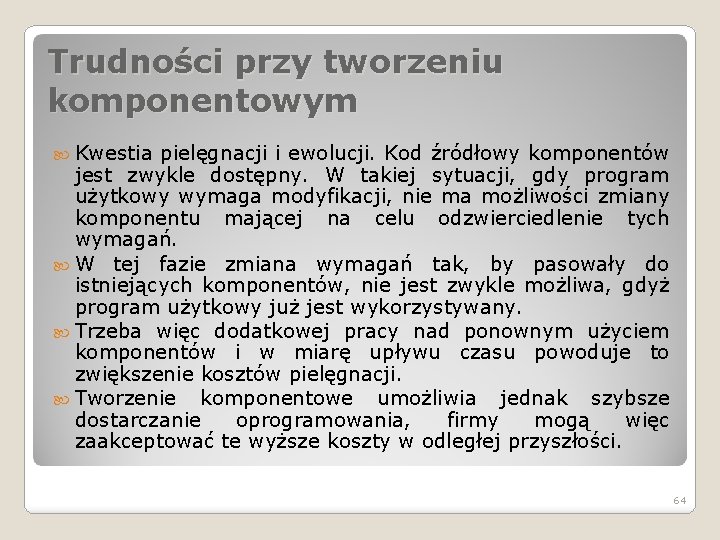 Trudności przy tworzeniu komponentowym

Kwestia pielęgnacji i ewolucji. Kod źródłowy komponentów jest zwykle dostępny. W takiej sytuacji, gdy program użytkowy wymaga modyfikacji, nie ma możliwości zmiany komponentu mającej na celu odzwierciedlenie tych wymagań.

W tej fazie zmiana wymagań tak, by pasowały do istniejących komponentów, nie jest zwykle możliwa, gdyż program użytkowy już jest wykorzystywany.

Trzeba więc dodatkowej pracy nad ponownym użyciem komponentów i w miarę upływu czasu powoduje to zwiększenie kosztów pielęgnacji.

Tworzenie komponentowe umożliwia jednak szybsze dostarczanie oprogramowania, firmy mogą więc zaakceptować te wyższe koszty w odległej przyszłości.

64